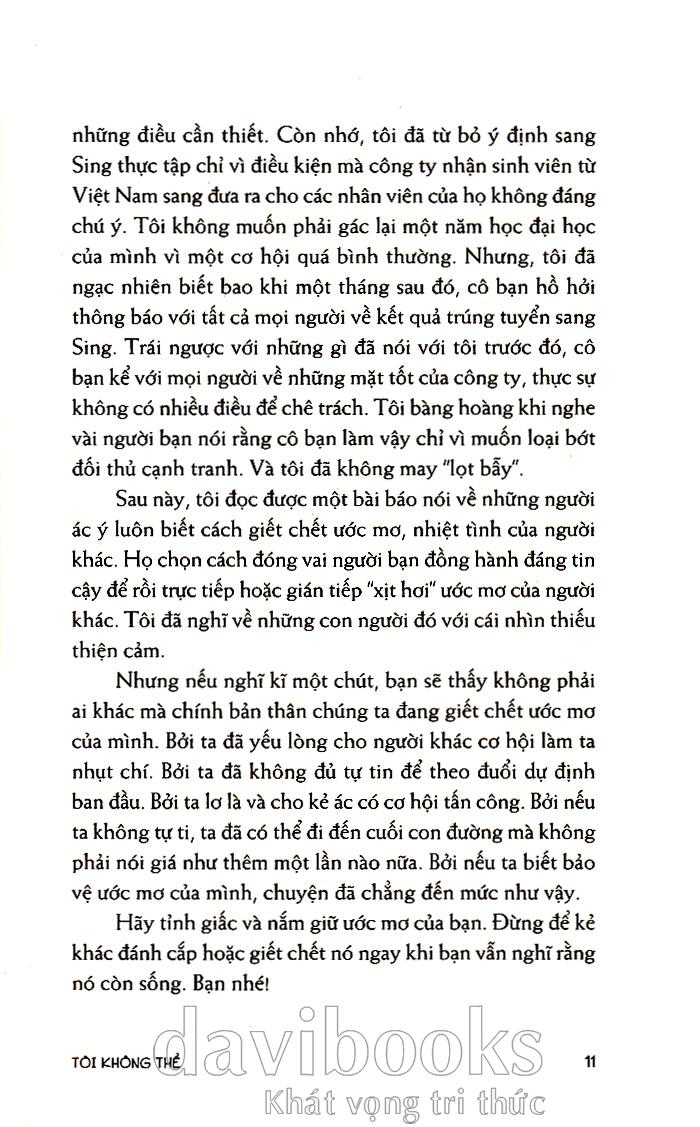 những điều cần thiết. Còn nhớ, tôi đã từ bỏ ý định sang Sing thực tập chỉ vì điều kiện mà công ty nhận sinh viên từ Việt Nam sang đưa ra cho các nhân viên của họ không đáng chú ý. Tôi không muốn phải gác lại một năm học đại học của mình vì một cơ hội quá bình thường. Nhưng, tôi đã ngạc nhiên biết bao khi một tháng sau đó, cô bạn hồ hởi thông báo với tất cả mọi người về kết quả trúng tuyển sang Sing. Trái ngược với những gì đã nói với tôi trước đó, cô bạn kể với mọi người về những mặt tốt của công ty, thực sự không có nhiều điều để chê trách. Tôi bàng hoàng khi nghe vài người bạn nói rằng cô bạn làm vậy chỉ vì muốn loại bớt đối thủ cạnh tranh. Và tôi đã không may "lọt bẫy".

Sau này, tôi đọc được một bài báo nói về những người ác ý luôn biết cách giết chết ước mơ, nhiệt tình của người khác. Họ chọn cách đóng vai người bạn đồng hành đáng tin cậy để rồi trực tiếp hoặc gián tiếp "xịt hơi" ước mơ của người khác. Tôi đã nghĩ về những con người đó với cái nhìn thiếu thiện cảm.

Nhưng nếu nghĩ kĩ một chút, bạn sẽ thấy không phải ai khác mà chính bản thân chúng ta đang giết chết ước mơ của mình. Bởi ta đã yếu lòng cho người khác cơ hội làm ta nhụt chí. Bởi ta đã không đủ tự tin để theo đuổi dự định ban đầu. Bởi ta lơ là và cho kẻ ác có cơ hội tấn công. Bởi nếu ta không tự ti, ta đã có thể đi đến cuối con đường mà không phải nói giá như thêm một lần nào nữa. Bởi nếu ta biết bảo vệ ước mơ của mình, chuyện đã chẳng đến mức như vậy.

Hãy tỉnh giấc và nắm giữ ước mơ của bạn. Đừng để kẻ khác đánh cắp hoặc giết chết nó ngay khi bạn vẫn nghĩ rằng nó còn sống. Bạn nhé!

TÔI KHÔNG THỂ 11

davibooks
Khát vọng tri thức